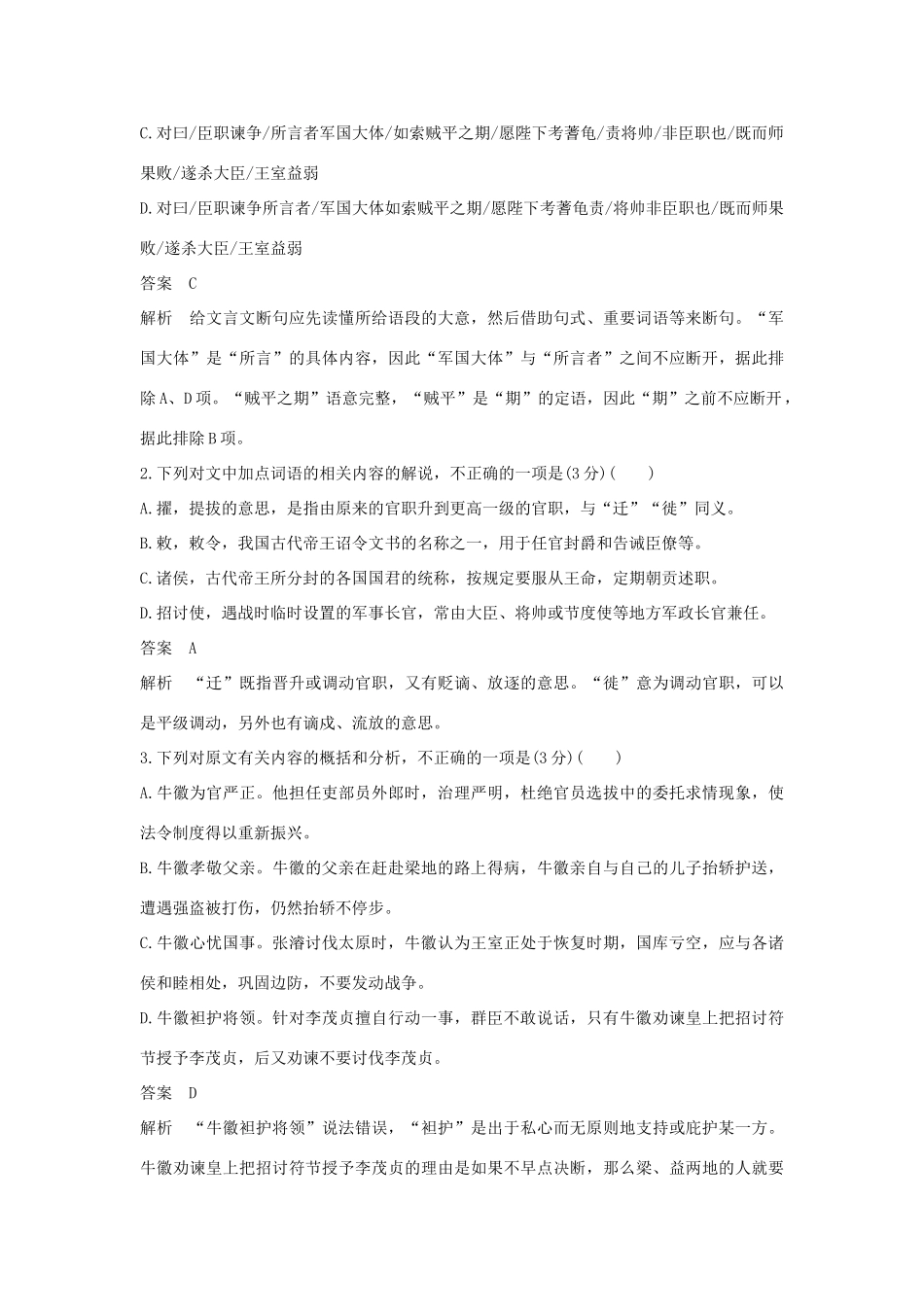 C.对曰/臣职谏争/所言者军国大体/如索贼平之期/愿陛下考蓍龟/责将帅/非臣职也/既而师果败/遂杀大臣/王室益弱

D.对曰/臣职谏争所言者/军国大体如索贼平之期/愿陛下考蓍龟责/将帅非臣职也/既而师果败/遂杀大臣/王室益弱

答案 C

解析 给文言文断句应先读懂所给语段的大意，然后借助句式、重要词语等来断句。“军国大体”是“所言”的具体内容，因此“军国大体”与“所言者”之间不应断开，据此排除A、D项。“贼平之期”语意完整，“贼平”是“期”的定语，因此“期”之前不应断开，据此排除B项。

2.下列对文中加点词语的相关内容的解说，不正确的一项是(3分)(　　)

A.擢，提拔的意思，是指由原来的官职升到更高一级的官职，与“迁”“徙”同义。

B.敕，敕令，我国古代帝王诏令文书的名称之一，用于任官封爵和告诫臣僚等。

C.诸侯，古代帝王所分封的各国国君的统称，按规定要服从王命，定期朝贡述职。

D.招讨使，遇战时临时设置的军事长官，常由大臣、将帅或节度使等地方军政长官兼任。

答案 A

解析 “迁”既指晋升或调动官职，又有贬谪、放逐的意思。“徙”意为调动官职，可以是平级调动，另外也有谪戍、流放的意思。

3.下列对原文有关内容的概括和分析，不正确的一项是(3分)(　　)

A.牛徽为官严正。他担任吏部员外郎时，治理严明，杜绝官员选拔中的委托求情现象，使法令制度得以重新振兴。

B.牛徽孝敬父亲。牛徽的父亲在赶赴梁地的路上得病，牛徽亲自与自己的儿子抬轿护送，遭遇强盗被打伤，仍然抬轿不停步。

C.牛徽心忧国事。张濬讨伐太原时，牛徽认为王室正处于恢复时期，国库亏空，应与各诸侯和睦相处，巩固边防，不要发动战争。

D.牛徽袒护将领。针对李茂贞擅自行动一事，群臣不敢说话，只有牛徽劝谏皇上把招讨符节授予李茂贞，后又劝谏不要讨伐李茂贞。

答案 D

解析 “牛徽袒护将领”说法错误，“袒护”是出于私心而无原则地支持或庇护某一方。牛徽劝谏皇上把招讨符节授予李茂贞的理由是如果不早点决断，那么梁、益两地的人就要